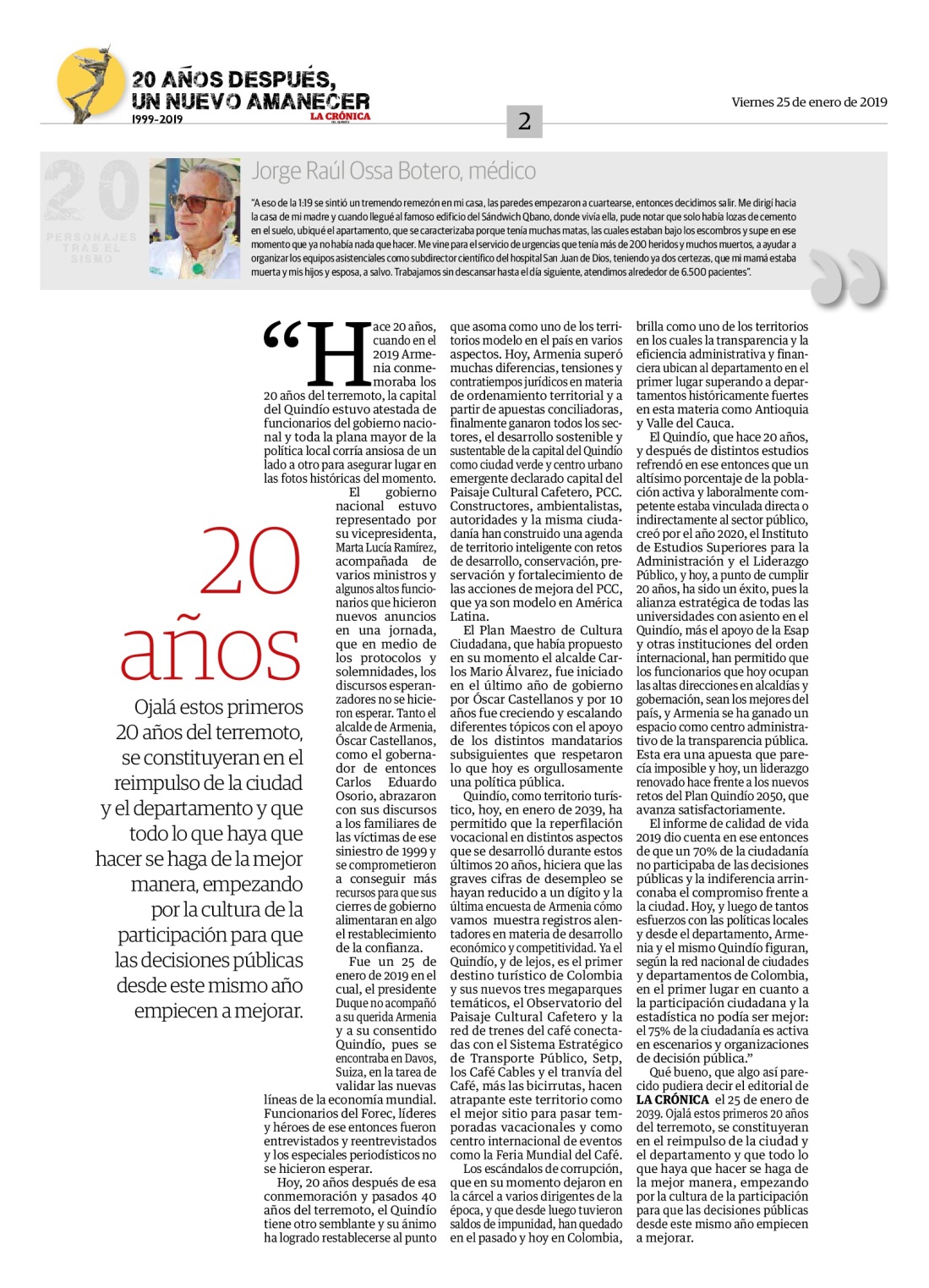 20 AÑOS DESPUÉS, UN NUEVO AMANECER
1999-2019
LA CRÓNICA

2

Viernes 25 de enero de 2019

20
PERSONAJES TRAS EL SISMO

Jorge Raúl Ossa Botero, médico

"A eso de la 1:19 se sintió un tremendo remezón en mi casa, las paredes empezaron a cuartearse, entonces decidimos salir. Me dirigí hacia la casa de mi madre y cuando llegué al famoso edificio del Sándwich Qbano, donde vivía ella, pude notar que solo había lozas de cemento en el suelo, ubiqué el apartamento, que se caracterizaba porque tenía muchas matas, las cuales estaban bajo los escombros y supe en ese momento que ya no había nada que hacer. Me vine para el servicio de urgencias que tenía más de 200 heridos y muchos muertos, a ayudar a organizar los equipos asistenciales como subdirector científico del hospital San Juan de Dios, teniendo ya dos certezas, que mi mamá estaba muerta y mis hijos y esposa, a salvo. Trabajamos sin descansar hasta el día siguiente, atendimos alrededor de 6.500 pacientes".

20 años

Ojalá estos primeros 20 años del terremoto, se constituyeran en el reimpulso de la ciudad y el departamento y que todo lo que haya que hacer se haga de la mejor manera, empezando por la cultura de la participación para que las decisiones públicas desde este mismo año empiecen a mejorar.

"Hace 20 años, cuando en el 2019 Armenia conmemoraba los 20 años del terremoto, la capital del Quindío estuvo atestada de funcionarios del gobierno nacional y toda la plana mayor de la política local corría ansiosa de un lado a otro para asegurar lugar en las fotos históricas del momento.

El gobierno nacional estuvo representado por su vicepresidenta, Marta Lucía Ramírez, acompañada de varios ministros y algunos altos funcionarios que hicieron nuevos anuncios en una jornada, que en medio de los protocolos y solemnidades, los discursos esperanzadores no se hicieron esperar. Tanto el alcalde de Armenia, Óscar Castellanos, como el gobernador de entonces Carlos Eduardo Osorio, abrazaron con sus discursos a los familiares de las víctimas de ese siniestro de 1999 y se comprometieron a conseguir más recursos para que sus cierres de gobierno alimentaran en algo el restablecimiento de la confianza.

Fue un 25 de enero de 2019 en el cual, el presidente Duque no acompañó a su querida Armenia y a su consentido Quindío, pues se encontraba en Davos, Suiza, en la tarea de validar las nuevas líneas de la economía mundial. Funcionarios del Forec, líderes y héroes de ese entonces fueron entrevistados y reentrevistados y los especiales periodísticos no se hicieron esperar.

Hoy, 20 años después de esa conmemoración y pasados 40 años del terremoto, el Quindío tiene otro semblante y su ánimo ha logrado restablecerse al punto que asoma como uno de los territorios modelo en el país en varios aspectos. Hoy, Armenia superó muchas diferencias, tensiones y contratiempos jurídicos en materia de ordenamiento territorial y a partir de apuestas conciliadoras, finalmente ganaron todos los sectores, el desarrollo sostenible y sustentable de la capital del Quindío como ciudad verde y centro urbano emergente declarado capital del Paisaje Cultural Cafetero, PCC. Constructores, ambientalistas, autoridades y la misma ciudadanía han construido una agenda de territorio inteligente con retos de desarrollo, conservación, preservación y fortalecimiento de las acciones de mejora del PCC, que ya son modelo en América Latina.

El Plan Maestro de Cultura Ciudadana, que había propuesto en su momento el alcalde Carlos Mario Álvarez, fue iniciado en el último año de gobierno por Óscar Castellanos y por 10 años fue creciendo y escalando diferentes tópicos con el apoyo de los distintos mandatarios subsiguientes que respetaron lo que hoy es orgullosamente una política pública.

Quindío, como territorio turístico, hoy, en enero de 2039, ha permitido que la reperfilación vocacional en distintos aspectos que se desarrolló durante estos últimos 20 años, hiciera que las graves cifras de desempleo se hayan reducido a un dígito y la última encuesta de Armenia cómo vamos muestra registros alentadores en materia de desarrollo económico y competitividad. Ya el Quindío, y de lejos, es el primer destino turístico de Colombia y sus nuevos tres megaparques temáticos, el Observatorio del Paisaje Cultural Cafetero y la red de trenes del café conectadas con el Sistema Estratégico de Transporte Público, Setp, los Café Cables y el tranvía del Café, más las bicirrutas, hacen atrapante este territorio como el mejor sitio para pasar temporadas vacacionales y como centro internacional de eventos como la Feria Mundial del Café.

Los escándalos de corrupción, que en su momento dejaron en la cárcel a varios dirigentes de la época, y que desde luego tuvieron saldos de impunidad, han quedado en el pasado y hoy en Colombia, brilla como uno de los territorios en los cuales la transparencia y la eficiencia administrativa y financiera ubican al departamento en el primer lugar superando a departamentos históricamente fuertes en esta materia como Antioquia y Valle del Cauca.

El Quindío, que hace 20 años, y después de distintos estudios refrendó en ese entonces que un altísimo porcentaje de la población activa y laboralmente competente estaba vinculada directa o indirectamente al sector público, creó por el año 2020, el Instituto de Estudios Superiores para la Administración y el Liderazgo Público, y hoy, a punto de cumplir 20 años, ha sido un éxito, pues la alianza estratégica de todas las universidades con asiento en el Quindío, más el apoyo de la Esap y otras instituciones del orden internacional, han permitido que los funcionarios que hoy ocupan las altas direcciones en alcaldías y gobernación, sean los mejores del país, y Armenia se ha ganado un espacio como centro administrativo de la transparencia pública. Esta era una apuesta que parecía imposible y hoy, un liderazgo renovado hace frente a los nuevos retos del Plan Quindío 2050, que avanza satisfactoriamente.

El informe de calidad de vida 2019 dio cuenta en ese entonces de que un 70% de la ciudadanía no participaba de las decisiones públicas y la indiferencia arrinconaba el compromiso frente a la ciudad. Hoy, y luego de tantos esfuerzos con las políticas locales y desde el departamento, Armenia y el mismo Quindío figuran, según la red nacional de ciudades y departamentos de Colombia, en el primer lugar en cuanto a la participación ciudadana y la estadística no podía ser mejor: el 75% de la ciudadanía es activa en escenarios y organizaciones de decisión pública."

Qué bueno, que algo así parecido pudiera decir el editorial de LA CRÓNICA el 25 de enero de 2039. Ojalá estos primeros 20 años del terremoto, se constituyeran en el reimpulso de la ciudad y el departamento y que todo lo que haya que hacer se haga de la mejor manera, empezando por la cultura de la participación para que las decisiones públicas desde este mismo año empiecen a mejorar.